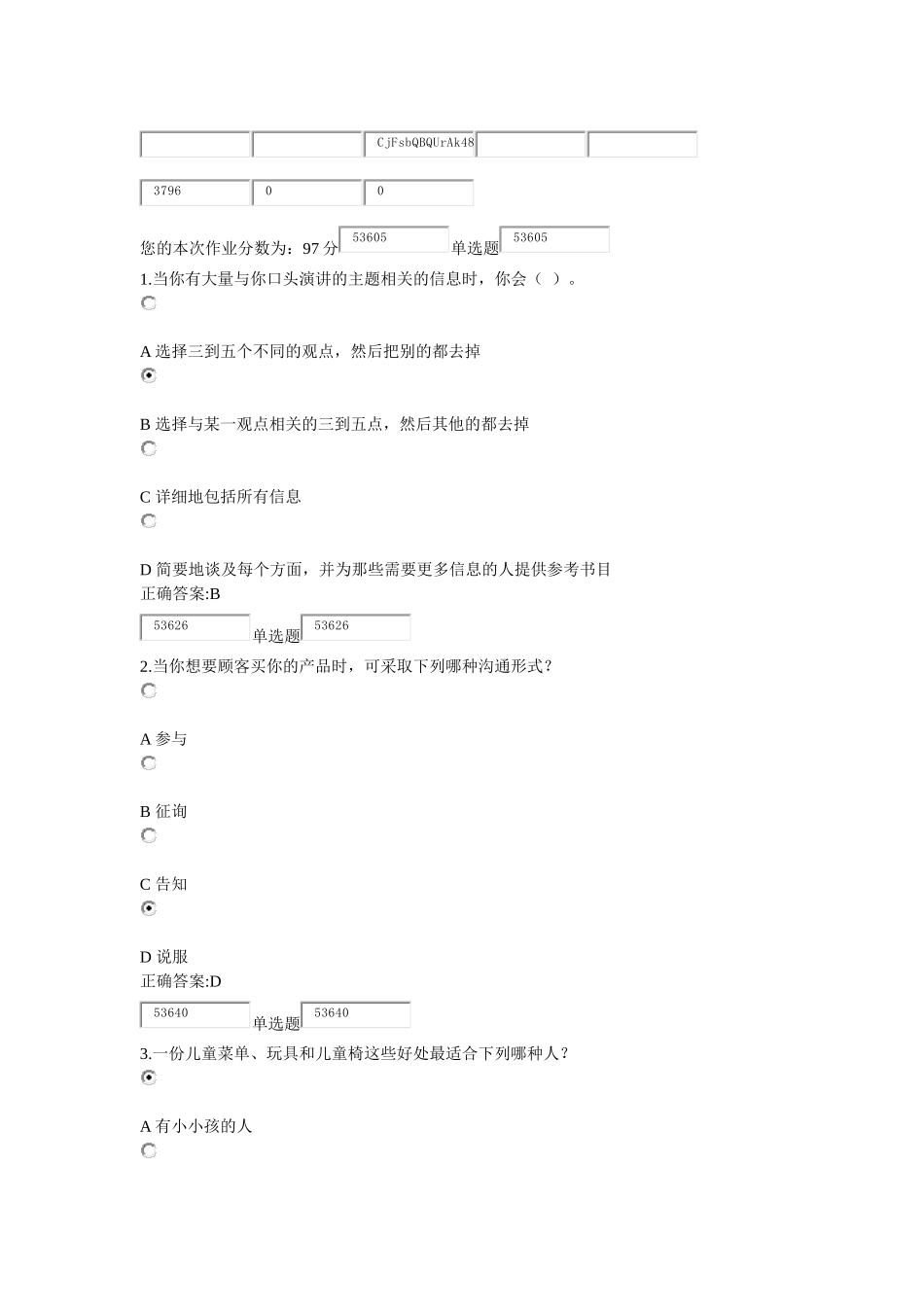 CjFsbQBQUrAk48

3796 0 0

您的本次作业分数为：97 分 53605 单选题 53605

1.当你有大量与你口头演讲的主题相关的信息时，你会（ ）。

A 选择三到五个不同的观点，然后把别的都去掉

B 选择与某一观点相关的三到五点，然后其他的都去掉

C 详细地包括所有信息

D 简要地谈及每个方面，并为那些需要更多信息的人提供参考书目
正确答案:B

53626 单选题 53626

2.当你想要顾客买你的产品时，可采取下列哪种沟通形式？

A 参与

B 征询

C 告知

D 说服
正确答案:D

53640 单选题 53640

3.一份儿童菜单、玩具和儿童椅这些好处最适合下列哪种人？

A 有小小孩的人